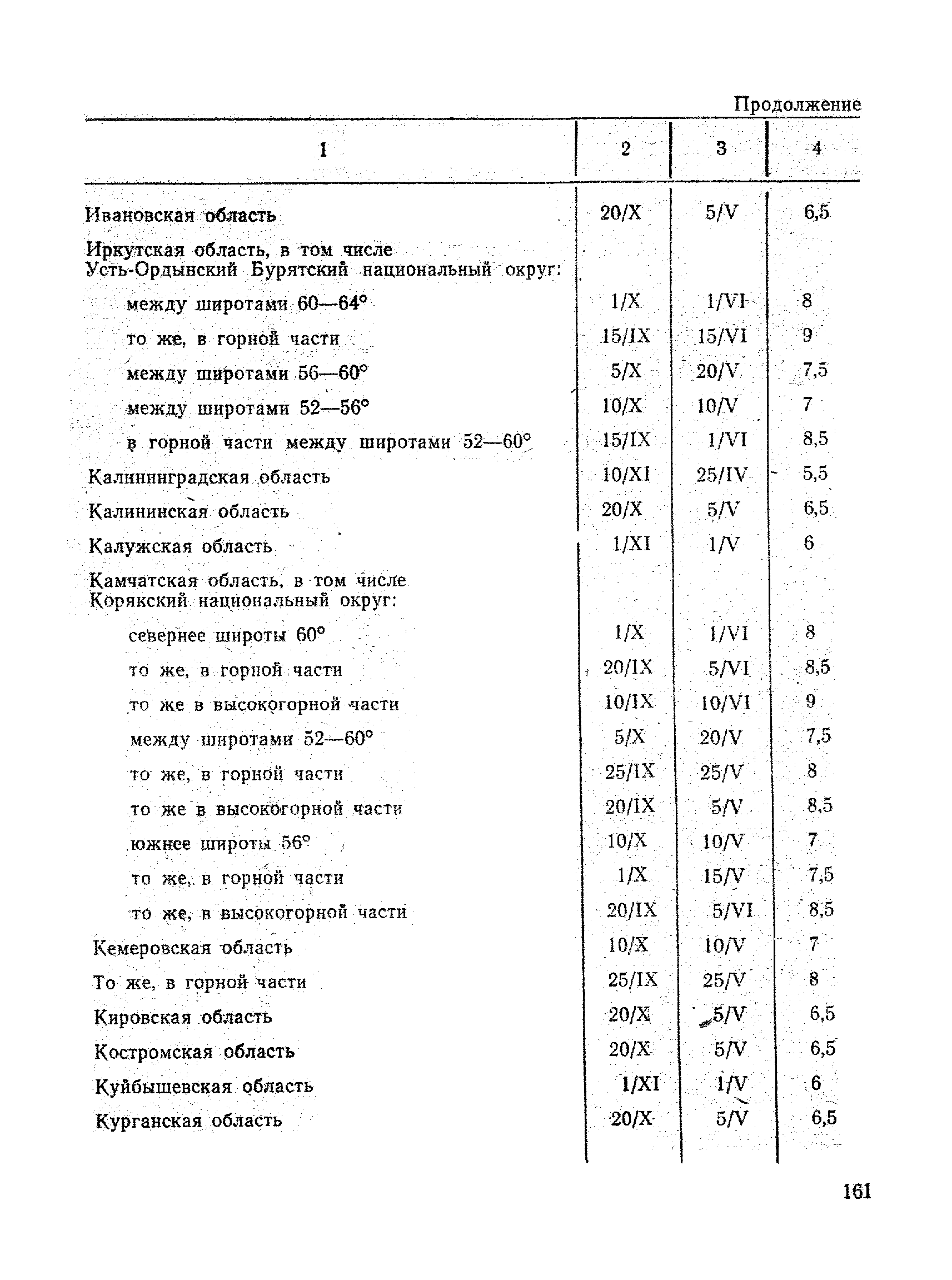 Продолжение

| 1 | 2 | 3 | 4 |
|---|---|---|---|
| Ивановская область | 20/X | 5/V | 6,5 |
| Иркутская область, в том числе Усть-Ордынский Бурятский национальный округ: | | | |
| между широтами 60—64° | 1/X | 1/VI | 8 |
| то же, в горной части | 15/IX | 15/VI | 9 |
| между широтами 56—60° | 5/X | 20/V | 7,5 |
| между широтами 52—56° | 10/X | 10/V | 7 |
| в горной части между широтами 52—60° | 15/IX | 1/VI | 8,5 |
| Калининградская область | 10/XI | 25/IV | 5,5 |
| Калининская область | 20/X | 5/V | 6,5 |
| Калужская область | 1/XI | 1/V | 6 |
| Камчатская область, в том числе Корякский национальный округ: | | | |
| севернее широты 60° | 1/X | 1/VI | 8 |
| то же, в горной части | 20/IX | 5/VI | 8,5 |
| то же в высокогорной части | 10/IX | 10/VI | 9 |
| между широтами 52—60° | 5/X | 20/V | 7,5 |
| то же, в горной части | 25/IX | 25/V | 8 |
| то же в высокогорной части | 20/IX | 5/V | 8,5 |
| южнее широты 56° | 10/X | 10/V | 7 |
| то же, в горной части | 1/X | 15/V | 7,5 |
| то же, в высокогорной части | 20/IX | 5/VI | 8,5 |
| Кемеровская область | 10/X | 10/V | 7 |
| То же, в горной части | 25/IX | 25/V | 8 |
| Кировская область | 20/X | 5/V | 6,5 |
| Костромская область | 20/X | 5/V | 6,5 |
| Куйбышевская область | 1/XI | 1/V | 6 |
| Курганская область | 20/X | 5/V | 6,5 |

161